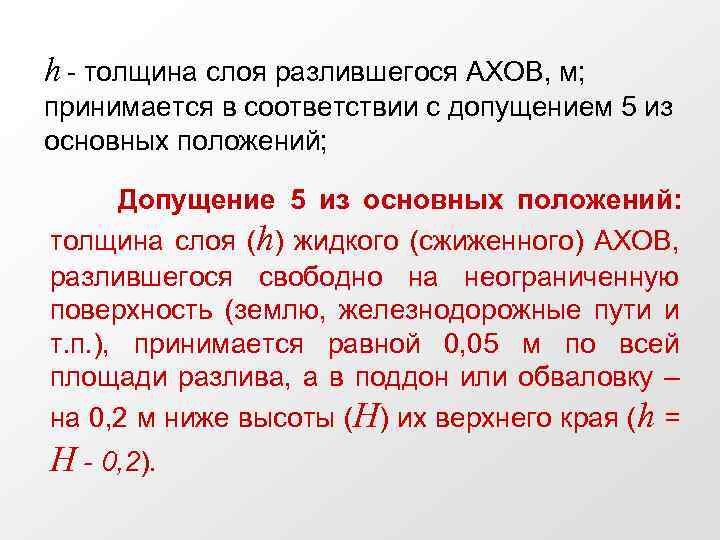 $h$ - толщина слоя разлившегося АХОВ, м; принимается в соответствии с допущением 5 из основных положений;

Допущение 5 из основных положений: толщина слоя ($h$) жидкого (сжиженного) АХОВ, разлившегося свободно на неограниченную поверхность (землю, железнодорожные пути и т.п.), принимается равной 0,05 м по всей площади разлива, а в поддон или обваловку – на 0,2 м ниже высоты ($H$) их верхнего края ($h = H - 0{,}2$).